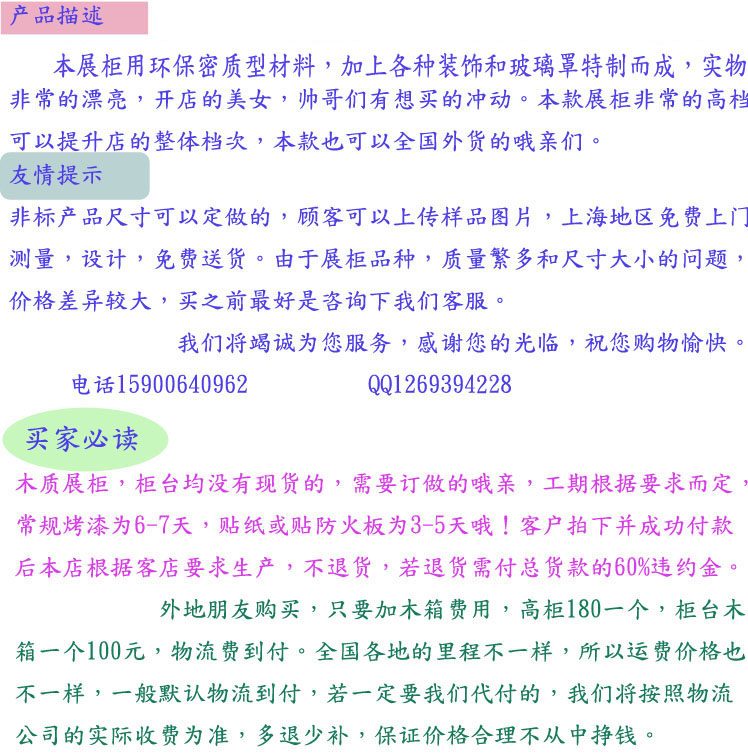 产品描述

本展柜用环保密质型材料，加上各种装饰和玻璃罩特制而成，实物非常的漂亮，开店的美女，帅哥们有想买的冲动。本款展柜非常的高档可以提升店的整体档次，本款也可以全国外货的哦亲们。

友情提示

非标产品尺寸可以定做的，顾客可以上传样品图片，上海地区免费上门测量，设计，免费送货。由于展柜品种，质量繁多和尺寸大小的问题，价格差异较大，买之前最好是咨询下我们客服。

我们将竭诚为您服务，感谢您的光临，祝您购物愉快。

电话15900640962　　QQ1269394228

买家必读

木质展柜，柜台均没有现货的，需要订做的哦亲，工期根据要求而定，常规烤漆为6-7天，贴纸或贴防火板为3-5天哦！客户拍下并成功付款后本店根据客店要求生产，不退货，若退货需付总货款的60%违约金。

外地朋友购买，只要加木箱费用，高柜180一个，柜台木箱一个100元，物流费到付。全国各地的里程不一样，所以运费价格也不一样，一般默认物流到付，若一定要我们代付的，我们将按照物流公司的实际收费为准，多退少补，保证价格合理不从中挣钱。